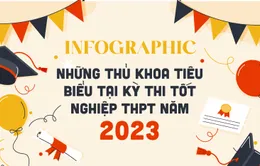 INFOGRAPHIC

NHỮNG THỦ KHOA TIÊU BIỂU TẠI KỲ THI TỐT NGHIỆP THPT NĂM

2023